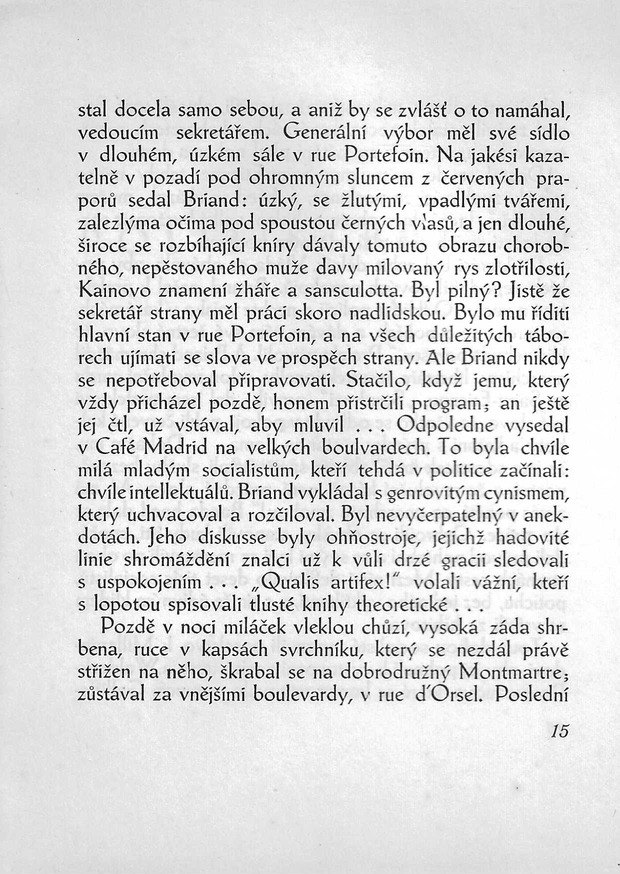 stal docela samo sebou, a aniž by se zvlášť o to namáhal, vedoucím sekretářem. Generální výbor měl své sídlo v dlouhém, úzkém sále v rue Portefoin. Na jakési kazatelně v pozadí pod ohromným sluncem z červených praporů sedal Briand: úzký, se žlutými, vpadlými tvářemi, zalezlýma očima pod spoustou černých vlasů, a jen dlouhé, široce se rozbíhající kníry dávaly tomuto obrazu chorobného, nepěstovaného muže davy milovaný rys zlotřilosti, Kainovo znamení žháře a sansculotta. Byl pilný? Jistě že sekretář strany měl práci skoro nadlidskou. Bylo mu říditi hlavní stan v rue Portefoin, a na všech důležitých táborech ujímati se slova ve prospěch strany. Ale Briand nikdy se nepotřeboval připravovati. Stačilo, když jemu, který vždy přicházel pozdě, honem přistrčili program; an ještě jej čtl, už vstával, aby mluvil . . . Odpoledne vysedal v Café Madrid na velkých boulvardech. To byla chvíle milá mladým socialistům, kteří tehdá v politice začínali: chvíle intellektuálů. Briand vykládal s genrovitým cynismem, který uchvacoval a rozčiloval. Byl nevyčerpatelný v anekdotách. Jeho diskusse byly ohňostroje, jejichž hadovité linie shromáždění znalci už k vůli drzé gracii sledovali s uspokojením . . . „Qualis artifex!" volali vážní, kteří s lopotou spisovali tlusté knihy theoretické . . .

Pozdě v noci miláček vleklou chůzí, vysoká záda shrbena, ruce v kapsách svrchníku, který se nezdál právě střižen na něho, škrabal se na dobrodružný Montmartre; zůstával za vnějšími boulevardy, v rue d'Orsel. Poslední

15